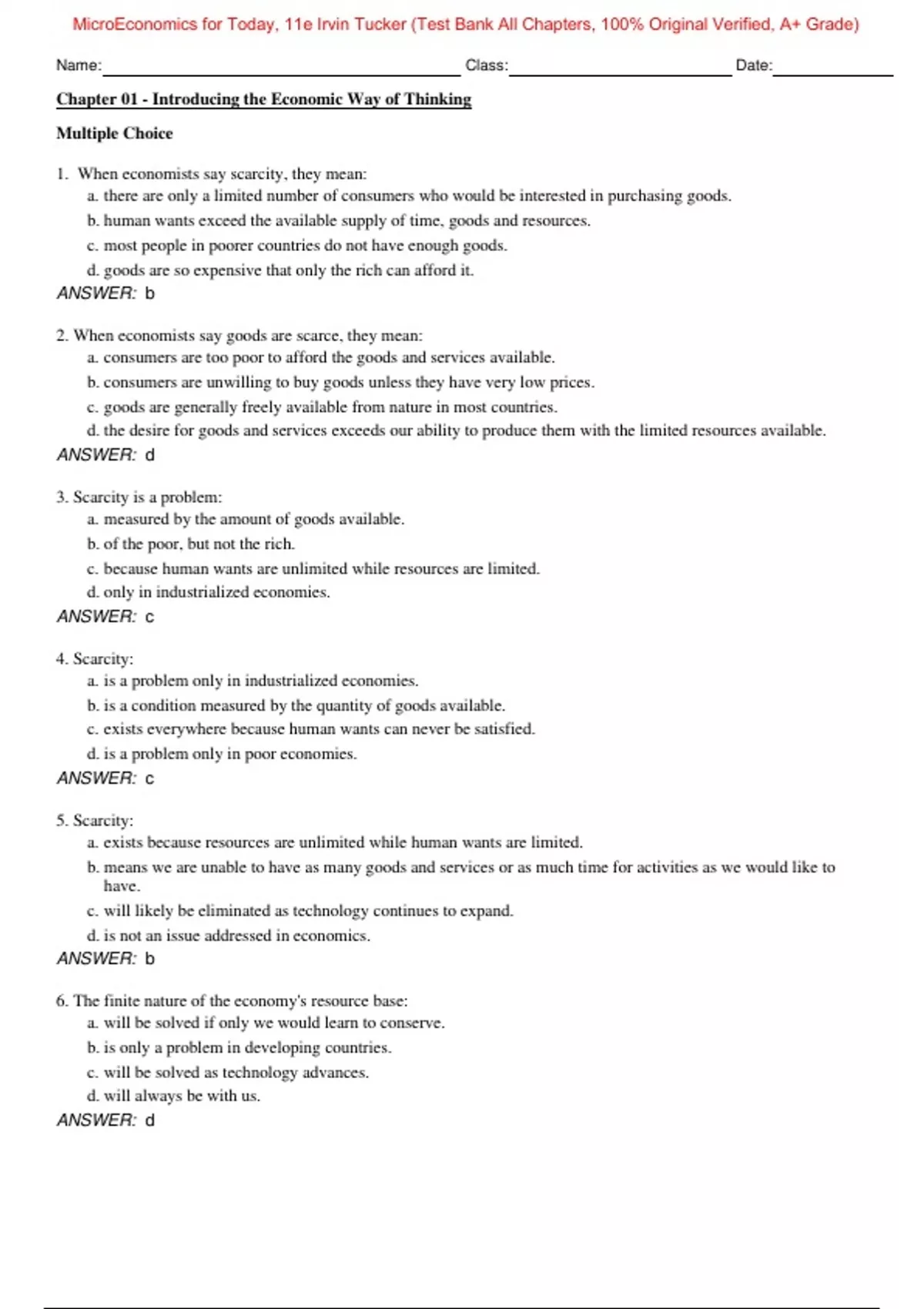 MicroEconomics for Today, 11e Irvin Tucker (Test Bank All Chapters, 100% Original Verified, A+ Grade)

Name: Class: Date:

Chapter 01 - Introducing the Economic Way of Thinking

Multiple Choice

1. When economists say scarcity, they mean:
a. there are only a limited number of consumers who would be interested in purchasing goods.
b. human wants exceed the available supply of time, goods and resources.
c. most people in poorer countries do not have enough goods.
d. goods are so expensive that only the rich can afford it.
ANSWER: b

2. When economists say goods are scarce, they mean:
a. consumers are too poor to afford the goods and services available.
b. consumers are unwilling to buy goods unless they have very low prices.
c. goods are generally freely available from nature in most countries.
d. the desire for goods and services exceeds our ability to produce them with the limited resources available.
ANSWER: d

3. Scarcity is a problem:
a. measured by the amount of goods available.
b. of the poor, but not the rich.
c. because human wants are unlimited while resources are limited.
d. only in industrialized economies.
ANSWER: c

4. Scarcity:
a. is a problem only in industrialized economies.
b. is a condition measured by the quantity of goods available.
c. exists everywhere because human wants can never be satisfied.
d. is a problem only in poor economies.
ANSWER: c

5. Scarcity:
a. exists because resources are unlimited while human wants are limited.
b. means we are unable to have as many goods and services or as much time for activities as we would like to have.
c. will likely be eliminated as technology continues to expand.
d. is not an issue addressed in economics.
ANSWER: b

6. The finite nature of the economy's resource base:
a. will be solved if only we would learn to conserve.
b. is only a problem in developing countries.
c. will be solved as technology advances.
d. will always be with us.
ANSWER: d